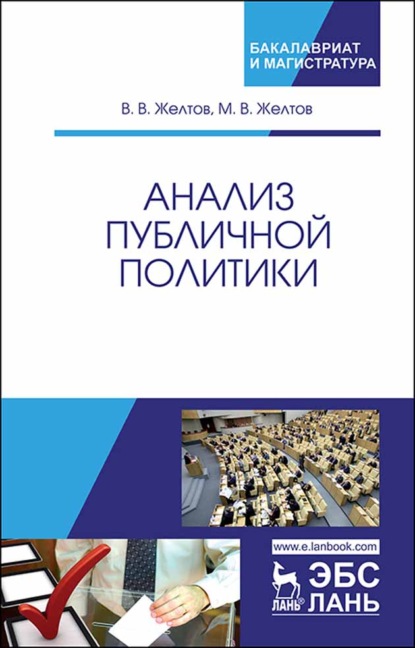 БАКАЛАВРИАТ
И МАГИСТРАТУРА

В. В. Желтов, М. В. Желтов

АНАЛИЗ
ПУБЛИЧНОЙ
ПОЛИТИКИ

www.e.lanbook.com

ЛАНЬ®

ЭБС
ЛАНЬ